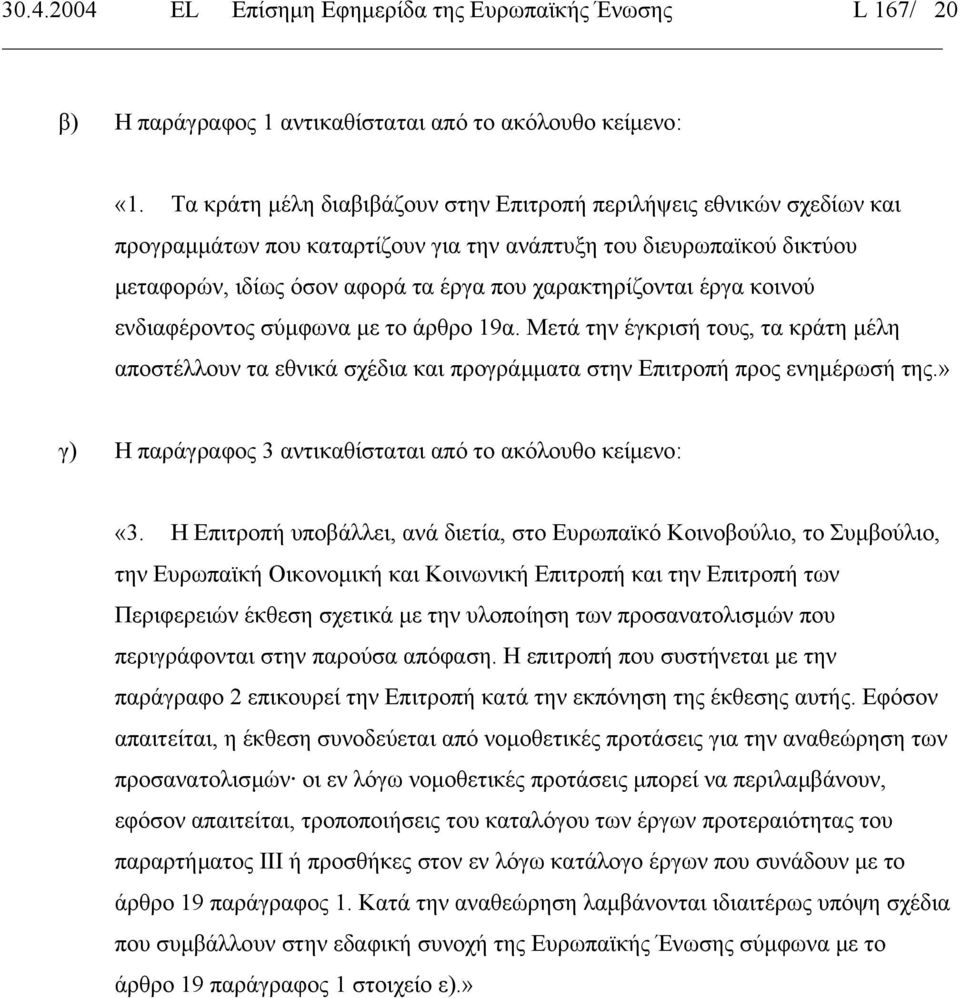 30.4.2004 EL Επίσημη Εφημερίδα της Ευρωπαϊκής Ένωσης L 167/ 20

β) Η παράγραφος 1 αντικαθίσταται από το ακόλουθο κείμενο:

«1. Τα κράτη μέλη διαβιβάζουν στην Επιτροπή περιλήψεις εθνικών σχεδίων και προγραμμάτων που καταρτίζουν για την ανάπτυξη του διευρωπαϊκού δικτύου μεταφορών, ιδίως όσον αφορά τα έργα που χαρακτηρίζονται έργα κοινού ενδιαφέροντος σύμφωνα με το άρθρο 19α. Μετά την έγκρισή τους, τα κράτη μέλη αποστέλλουν τα εθνικά σχέδια και προγράμματα στην Επιτροπή προς ενημέρωσή της.»

γ) Η παράγραφος 3 αντικαθίσταται από το ακόλουθο κείμενο:

«3. Η Επιτροπή υποβάλλει, ανά διετία, στο Ευρωπαϊκό Κοινοβούλιο, το Συμβούλιο, την Ευρωπαϊκή Οικονομική και Κοινωνική Επιτροπή και την Επιτροπή των Περιφερειών έκθεση σχετικά με την υλοποίηση των προσανατολισμών που περιγράφονται στην παρούσα απόφαση. Η επιτροπή που συστήνεται με την παράγραφο 2 επικουρεί την Επιτροπή κατά την εκπόνηση της έκθεσης αυτής. Εφόσον απαιτείται, η έκθεση συνοδεύεται από νομοθετικές προτάσεις για την αναθεώρηση των προσανατολισμών· οι εν λόγω νομοθετικές προτάσεις μπορεί να περιλαμβάνουν, εφόσον απαιτείται, τροποποιήσεις του καταλόγου των έργων προτεραιότητας του παραρτήματος III ή προσθήκες στον εν λόγω κατάλογο έργων που συνάδουν με το άρθρο 19 παράγραφος 1. Κατά την αναθεώρηση λαμβάνονται ιδιαιτέρως υπόψη σχέδια που συμβάλλουν στην εδαφική συνοχή της Ευρωπαϊκής Ένωσης σύμφωνα με το άρθρο 19 παράγραφος 1 στοιχείο ε).»